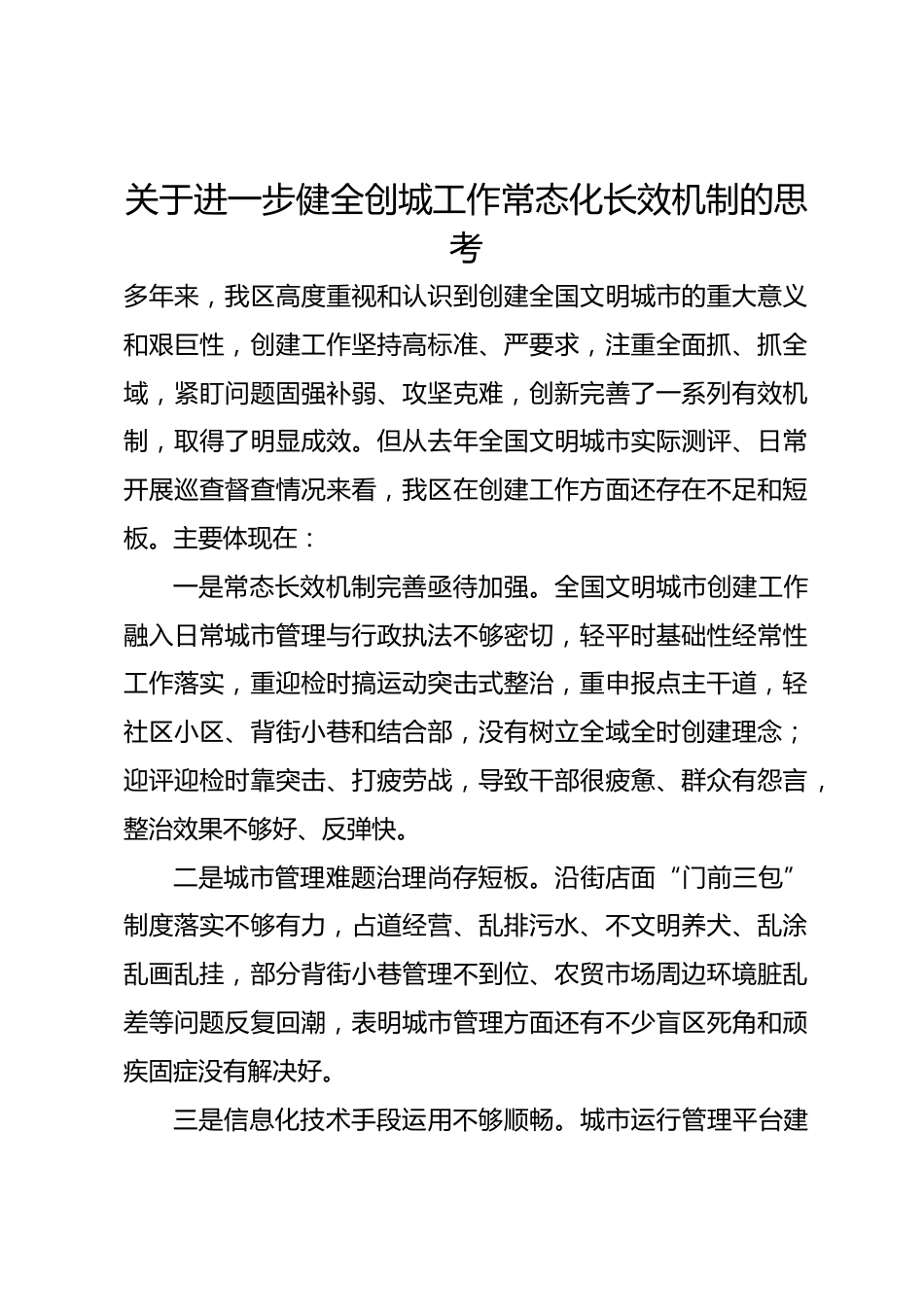 关于进一步健全创城工作常态化长效机制的思考

多年来，我区高度重视和认识到创建全国文明城市的重大意义和艰巨性，创建工作坚持高标准、严要求，注重全面抓、抓全域，紧盯问题固强补弱、攻坚克难，创新完善了一系列有效机制，取得了明显成效。但从去年全国文明城市实际测评、日常开展巡查督查情况来看，我区在创建工作方面还存在不足和短板。主要体现在：

一是常态长效机制完善亟待加强。全国文明城市创建工作融入日常城市管理与行政执法不够密切，轻平时基础性经常性工作落实，重迎检时搞运动突击式整治，重申报点主干道，轻社区小区、背街小巷和结合部，没有树立全域全时创建理念；迎评迎检时靠突击、打疲劳战，导致干部很疲惫、群众有怨言，整治效果不够好、反弹快。

二是城市管理难题治理尚存短板。沿街店面“门前三包”制度落实不够有力，占道经营、乱排污水、不文明养犬、乱涂乱画乱挂，部分背街小巷管理不到位、农贸市场周边环境脏乱差等问题反复回潮，表明城市管理方面还有不少盲区死角和顽疾固症没有解决好。

三是信息化技术手段运用不够顺畅。城市运行管理平台建